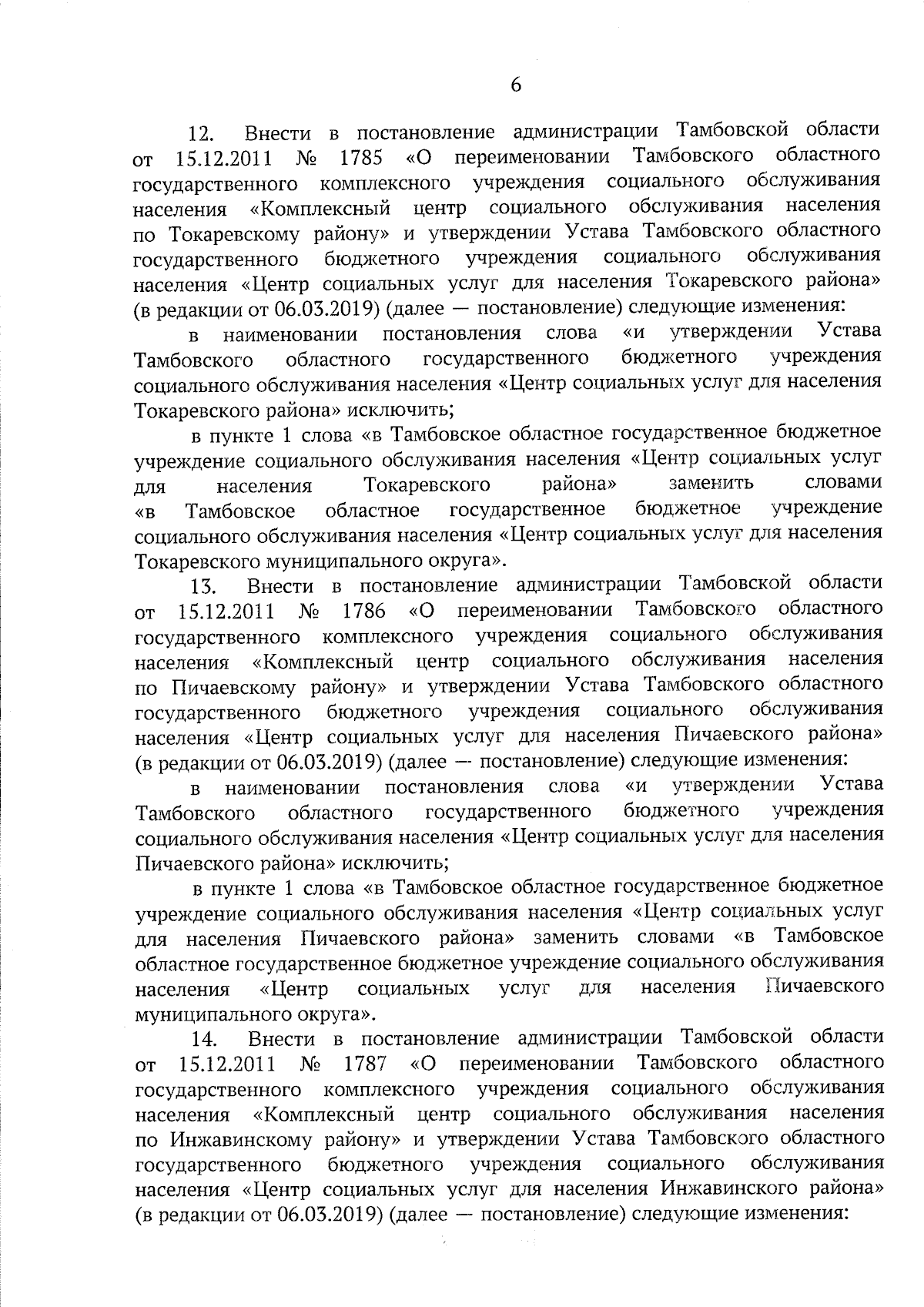 6

12. Внести в постановление администрации Тамбовской области от 15.12.2011 № 1785 «О переименовании Тамбовского областного государственного комплексного учреждения социального обслуживания населения «Комплексный центр социального обслуживания населения по Токаревскому району» и утверждении Устава Тамбовского областного государственного бюджетного учреждения социального обслуживания населения «Центр социальных услуг для населения Токаревского района» (в редакции от 06.03.2019) (далее — постановление) следующие изменения:

в наименовании постановления слова «и утверждении Устава Тамбовского областного государственного бюджетного учреждения социального обслуживания населения «Центр социальных услуг для населения Токаревского района» исключить;

в пункте 1 слова «в Тамбовское областное государственное бюджетное учреждение социального обслуживания населения «Центр социальных услуг для населения Токаревского района» заменить словами «в Тамбовское областное государственное бюджетное учреждение социального обслуживания населения «Центр социальных услуг для населения Токаревского муниципального округа».

13. Внести в постановление администрации Тамбовской области от 15.12.2011 № 1786 «О переименовании Тамбовского областного государственного комплексного учреждения социального обслуживания населения «Комплексный центр социального обслуживания населения по Пичаевскому району» и утверждении Устава Тамбовского областного государственного бюджетного учреждения социального обслуживания населения «Центр социальных услуг для населения Пичаевского района» (в редакции от 06.03.2019) (далее — постановление) следующие изменения:

в наименовании постановления слова «и утверждении Устава Тамбовского областного государственного бюджетного учреждения социального обслуживания населения «Центр социальных услуг для населения Пичаевского района» исключить;

в пункте 1 слова «в Тамбовское областное государственное бюджетное учреждение социального обслуживания населения «Центр социальных услуг для населения Пичаевского района» заменить словами «в Тамбовское областное государственное бюджетное учреждение социального обслуживания населения «Центр социальных услуг для населения Пичаевского муниципального округа».

14. Внести в постановление администрации Тамбовской области от 15.12.2011 № 1787 «О переименовании Тамбовского областного государственного комплексного учреждения социального обслуживания населения «Комплексный центр социального обслуживания населения по Инжавинскому району» и утверждении Устава Тамбовского областного государственного бюджетного учреждения социального обслуживания населения «Центр социальных услуг для населения Инжавинского района» (в редакции от 06.03.2019) (далее — постановление) следующие изменения: